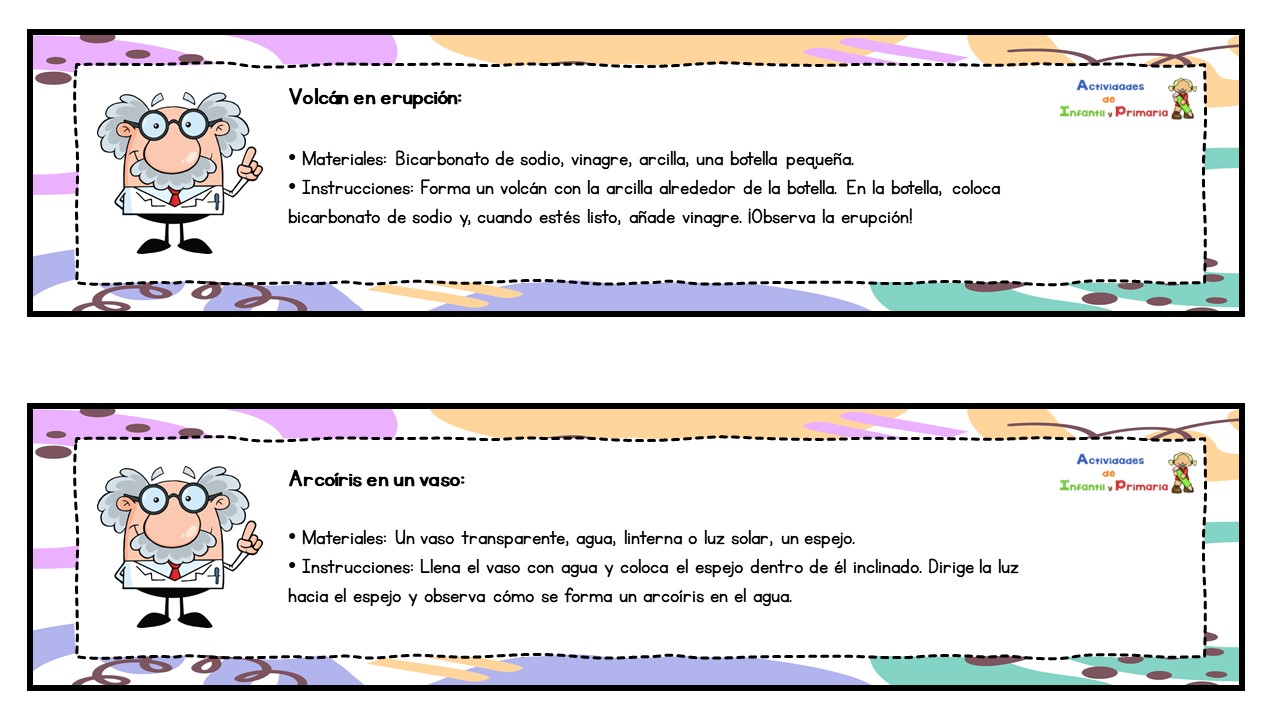 Volcán en erupción:

Actividades de Infantil y Primaria

• Materiales: Bicarbonato de sodio, vinagre, arcilla, una botella pequeña.
• Instrucciones: Forma un volcán con la arcilla alrededor de la botella. En la botella, coloca bicarbonato de sodio y, cuando estés listo, añade vinagre. ¡Observa la erupción!

Arcoíris en un vaso:

Actividades de Infantil y Primaria

• Materiales: Un vaso transparente, agua, linterna o luz solar, un espejo.
• Instrucciones: Llena el vaso con agua y coloca el espejo dentro de él inclinado. Dirige la luz hacia el espejo y observa cómo se forma un arcoíris en el agua.